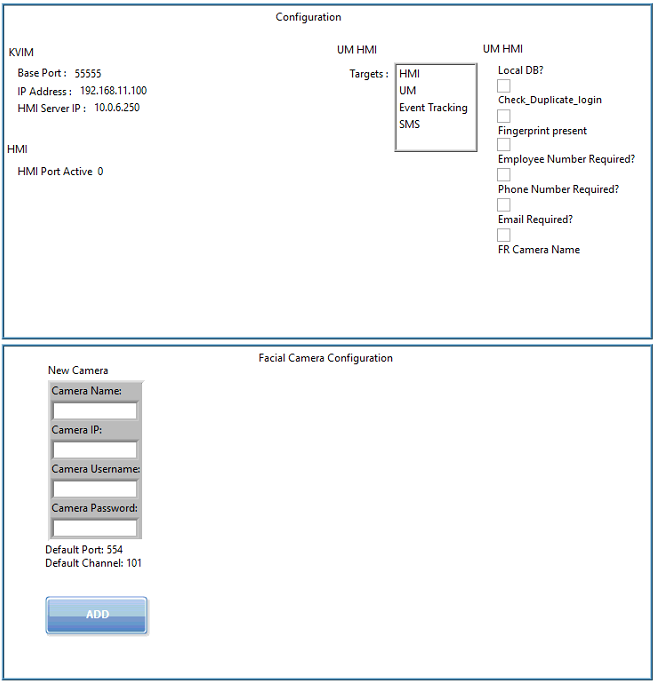 Configuration

KVIM
Base Port : 55555
IP Address : 192.168.11.100
HMI Server IP : 10.0.6.250

HMI
HMI Port Active 0

UM HMI
Targets : HMI
UM
Event Tracking
SMS

UM HMI
Local DB?
Check_Duplicate_login
Fingerprint present
Employee Number Required?
Phone Number Required?
Email Required?
FR Camera Name

Facial Camera Configuration

New Camera
Camera Name:
Camera IP:
Camera Username:
Camera Password:
Default Port: 554
Default Channel: 101

ADD